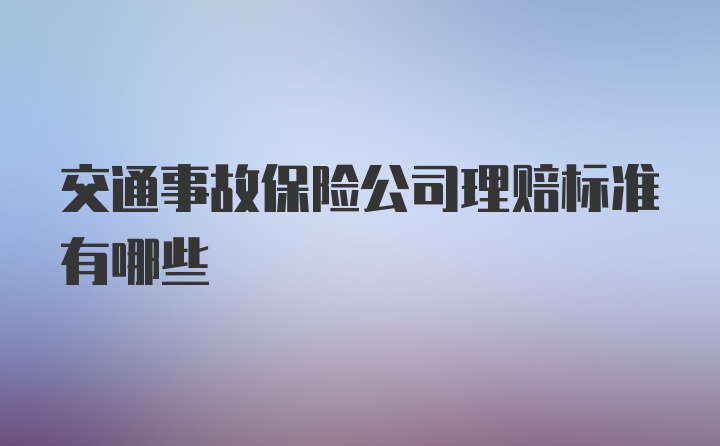 交通事故保险公司理赔标准有哪些